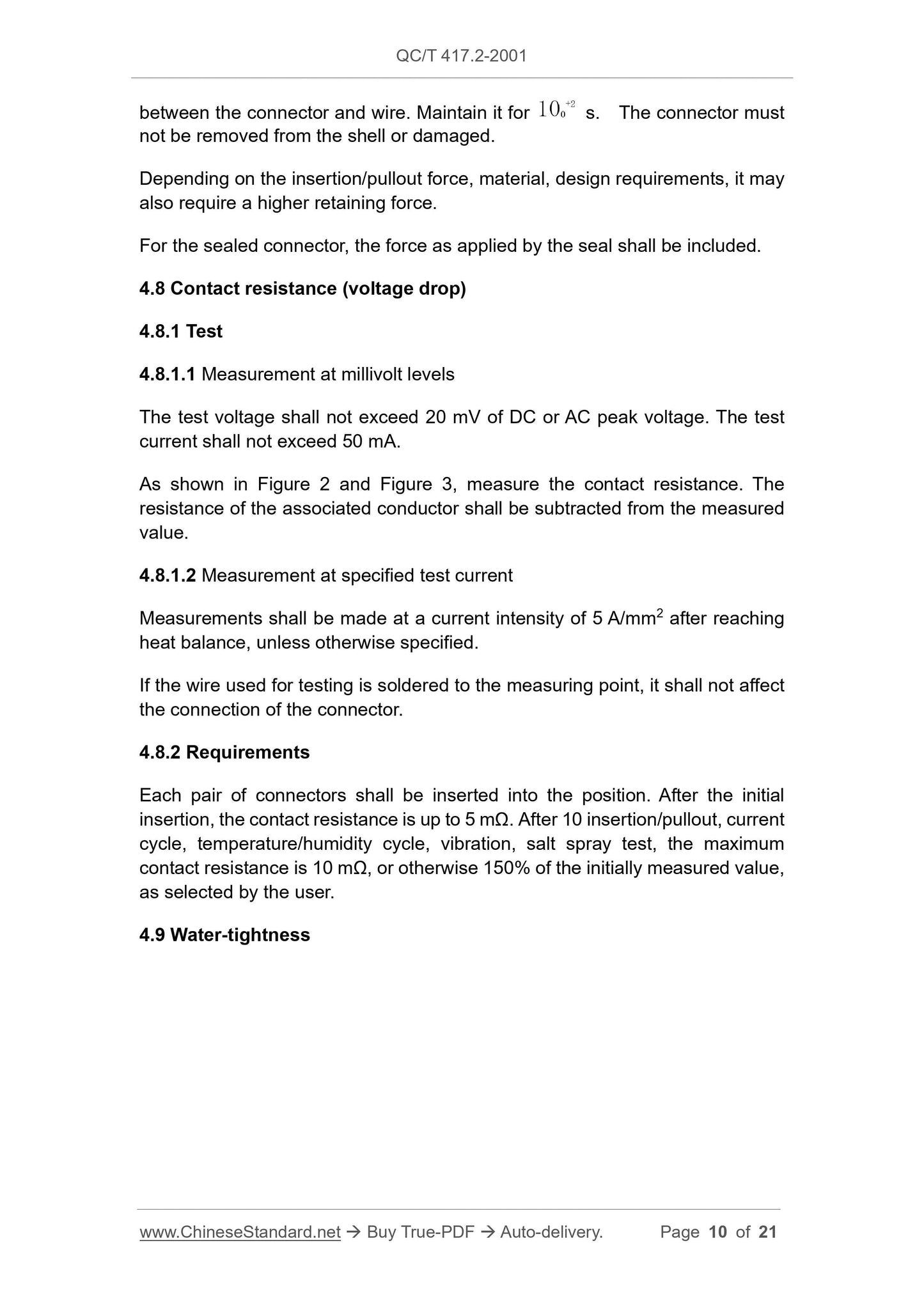 QC/T 417.2-2001

between the connector and wire. Maintain it for $10_{0}^{+2}$ s. The connector must not be removed from the shell or damaged.

Depending on the insertion/pullout force, material, design requirements, it may also require a higher retaining force.

For the sealed connector, the force as applied by the seal shall be included.

4.8 Contact resistance (voltage drop)

4.8.1 Test

4.8.1.1 Measurement at millivolt levels

The test voltage shall not exceed 20 mV of DC or AC peak voltage. The test current shall not exceed 50 mA.

As shown in Figure 2 and Figure 3, measure the contact resistance. The resistance of the associated conductor shall be subtracted from the measured value.

4.8.1.2 Measurement at specified test current

Measurements shall be made at a current intensity of 5 A/mm$^2$ after reaching heat balance, unless otherwise specified.

If the wire used for testing is soldered to the measuring point, it shall not affect the connection of the connector.

4.8.2 Requirements

Each pair of connectors shall be inserted into the position. After the initial insertion, the contact resistance is up to 5 mΩ. After 10 insertion/pullout, current cycle, temperature/humidity cycle, vibration, salt spray test, the maximum contact resistance is 10 mΩ, or otherwise 150% of the initially measured value, as selected by the user.

4.9 Water-tightness

www.ChineseStandard.net → Buy True-PDF → Auto-delivery. Page 10 of 21